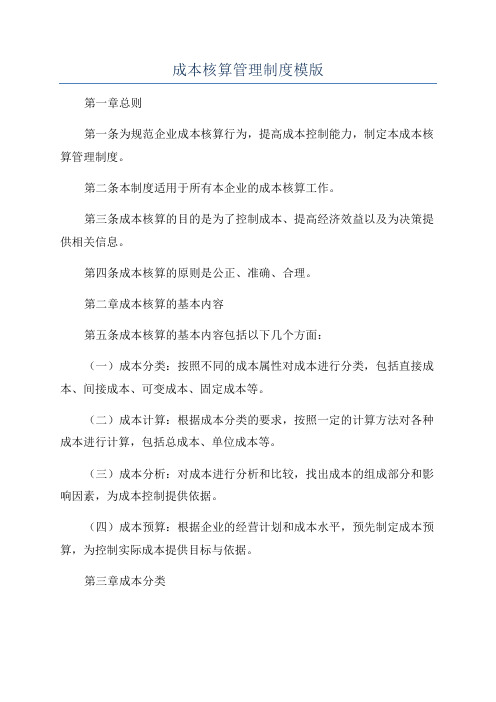 成本核算管理制度模版

第一章总则

第一条为规范企业成本核算行为，提高成本控制能力，制定本成本核算管理制度。

第二条本制度适用于所有本企业的成本核算工作。

第三条成本核算的目的是为了控制成本、提高经济效益以及为决策提供相关信息。

第四条成本核算的原则是公正、准确、合理。

第二章成本核算的基本内容

第五条成本核算的基本内容包括以下几个方面：

（一）成本分类：按照不同的成本属性对成本进行分类，包括直接成本、间接成本、可变成本、固定成本等。

（二）成本计算：根据成本分类的要求，按照一定的计算方法对各种成本进行计算，包括总成本、单位成本等。

（三）成本分析：对成本进行分析和比较，找出成本的组成部分和影响因素，为成本控制提供依据。

（四）成本预算：根据企业的经营计划和成本水平，预先制定成本预算，为控制实际成本提供目标与依据。

第三章成本分类